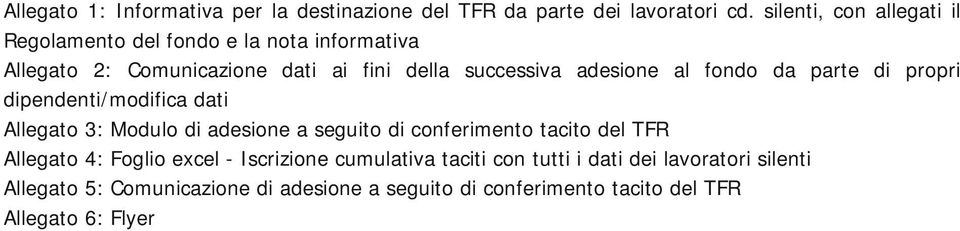 Allegato 1: Informativa per la destinazione del TFR da parte dei lavoratori cd. silenti, con allegati il Regolamento del fondo e la nota informativa

Allegato 2: Comunicazione dati ai fini della successiva adesione al fondo da parte di propri dipendenti/modifica dati

Allegato 3: Modulo di adesione a seguito di conferimento tacito del TFR

Allegato 4: Foglio excel - Iscrizione cumulativa taciti con tutti i dati dei lavoratori silenti

Allegato 5: Comunicazione di adesione a seguito di conferimento tacito del TFR

Allegato 6: Flyer